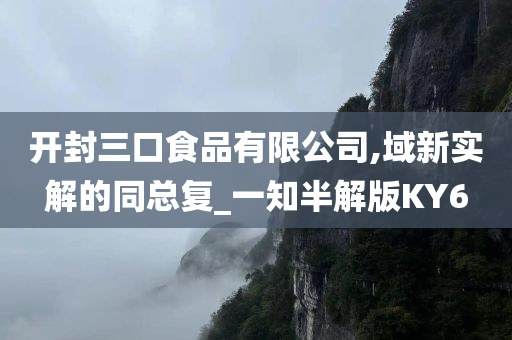 开封三口食品有限公司,域新实解的同总复_一知半解版KY6